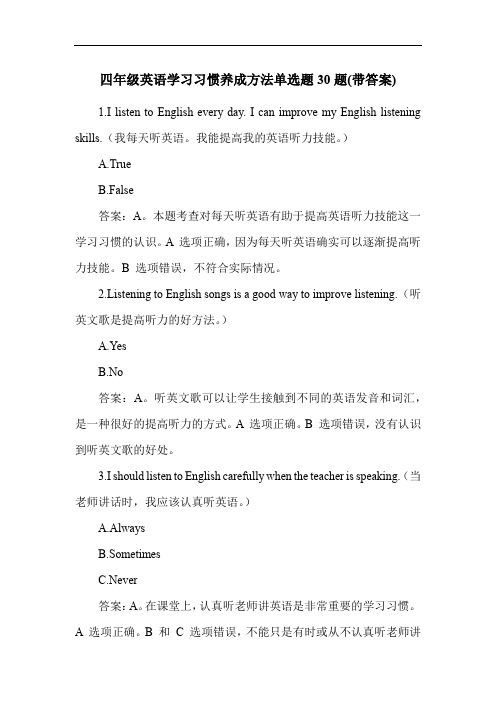 四年级英语学习习惯养成方法单选题 30 题(带答案)

1.I listen to English every day. I can improve my English listening skills.（我每天听英语。我能提高我的英语听力技能。）

A.True

B.False

答案：A。本题考查对每天听英语有助于提高英语听力技能这一学习习惯的认识。A 选项正确，因为每天听英语确实可以逐渐提高听力技能。B 选项错误，不符合实际情况。

2.Listening to English songs is a good way to improve listening.（听英文歌是提高听力的好方法。）

A.Yes

B.No

答案：A。听英文歌可以让学生接触到不同的英语发音和词汇，是一种很好的提高听力的方式。A 选项正确。B 选项错误，没有认识到听英文歌的好处。

3.I should listen to English carefully when the teacher is speaking.（当老师讲话时，我应该认真听英语。）

A.Always

B.Sometimes

C.Never

答案：A。在课堂上，认真听老师讲英语是非常重要的学习习惯。A 选项正确。B 和 C 选项错误，不能只是有时或从不认真听老师讲